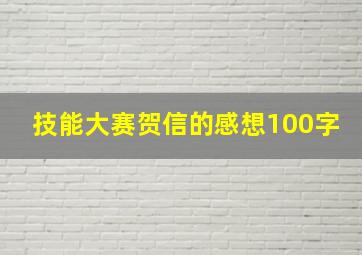 技能大赛贺信的感想100字